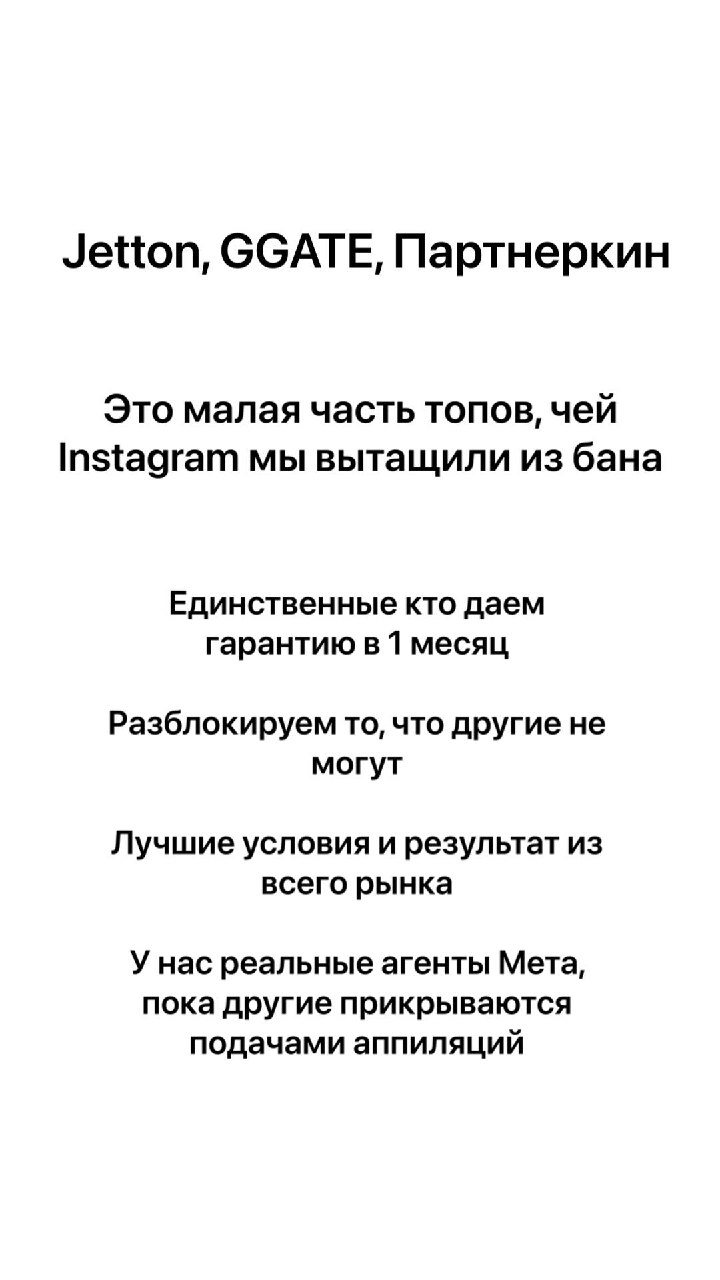 Jetton, GGATE, Партнеркин

Это малая часть топов, чей Instagram мы вытащили из бана

Единственные кто даем гарантию в 1 месяц

Разблокируем то, что другие не могут

Лучшие условия и результат из всего рынка

У нас реальные агенты Мета, пока другие прикрываются подачами аппиляций